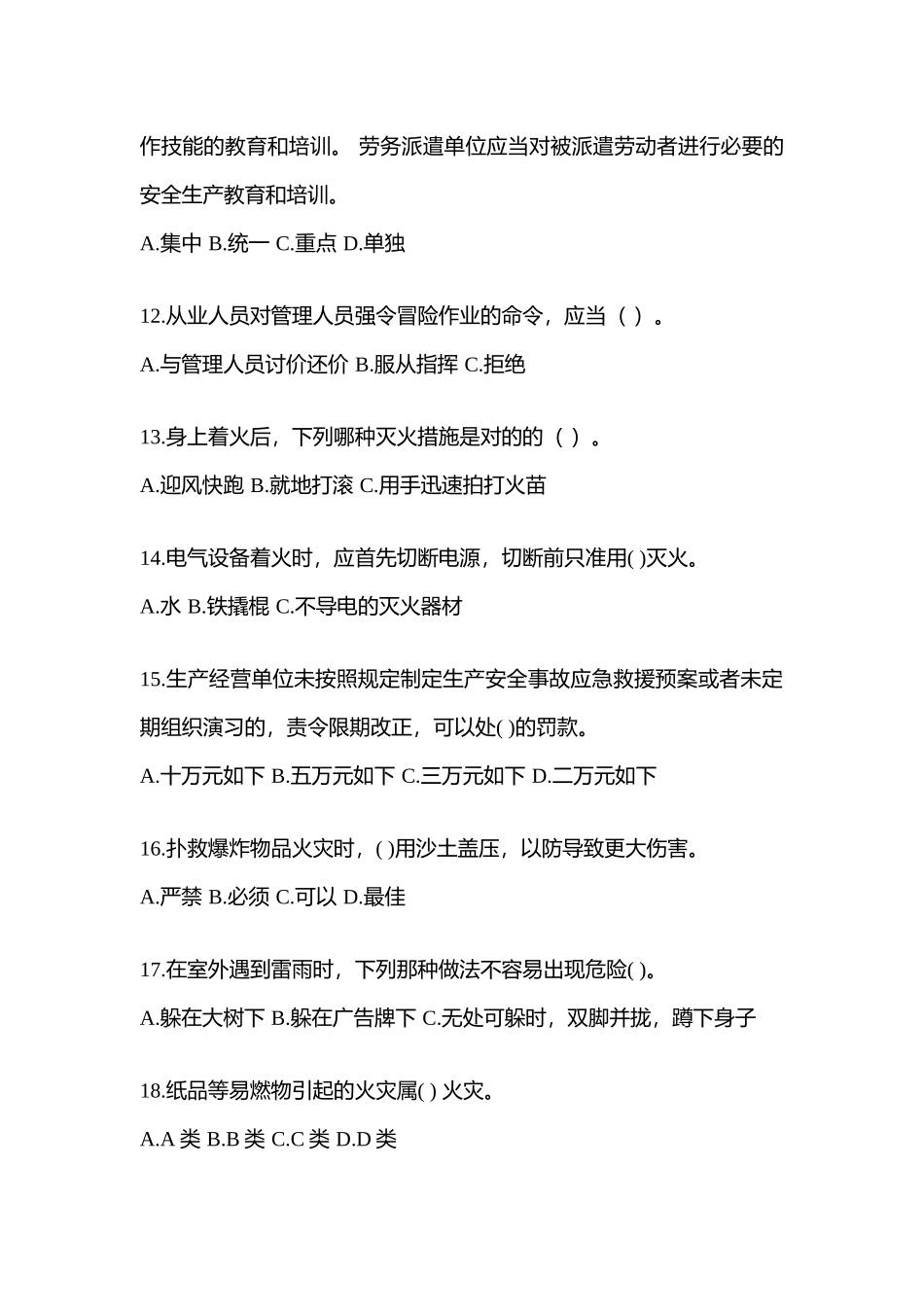 作技能的教育和培训。 劳务派遣单位应当对被派遣劳动者进行必要的安全生产教育和培训。

A.集中 B.统一 C.重点 D.单独

12.从业人员对管理人员强令冒险作业的命令，应当（ ）。

A.与管理人员讨价还价 B.服从指挥 C.拒绝

13.身上着火后，下列哪种灭火措施是对的的（ ）。

A.迎风快跑 B.就地打滚 C.用手迅速拍打火苗

14.电气设备着火时，应首先切断电源，切断前只准用( )灭火。

A.水 B.铁撬棍 C.不导电的灭火器材

15.生产经营单位未按照规定制定生产安全事故应急救援预案或者未定期组织演习的，责令限期改正，可以处( )的罚款。

A.十万元如下 B.五万元如下 C.三万元如下 D.二万元如下

16.扑救爆炸物品火灾时，( )用沙土盖压，以防导致更大伤害。

A.严禁 B.必须 C.可以 D.最佳

17.在室外遇到雷雨时，下列那种做法不容易出现危险( )。

A.躲在大树下 B.躲在广告牌下 C.无处可躲时，双脚并拢，蹲下身子

18.纸品等易燃物引起的火灾属( ) 火灾。

A.A 类 B.B 类 C.C 类 D.D 类